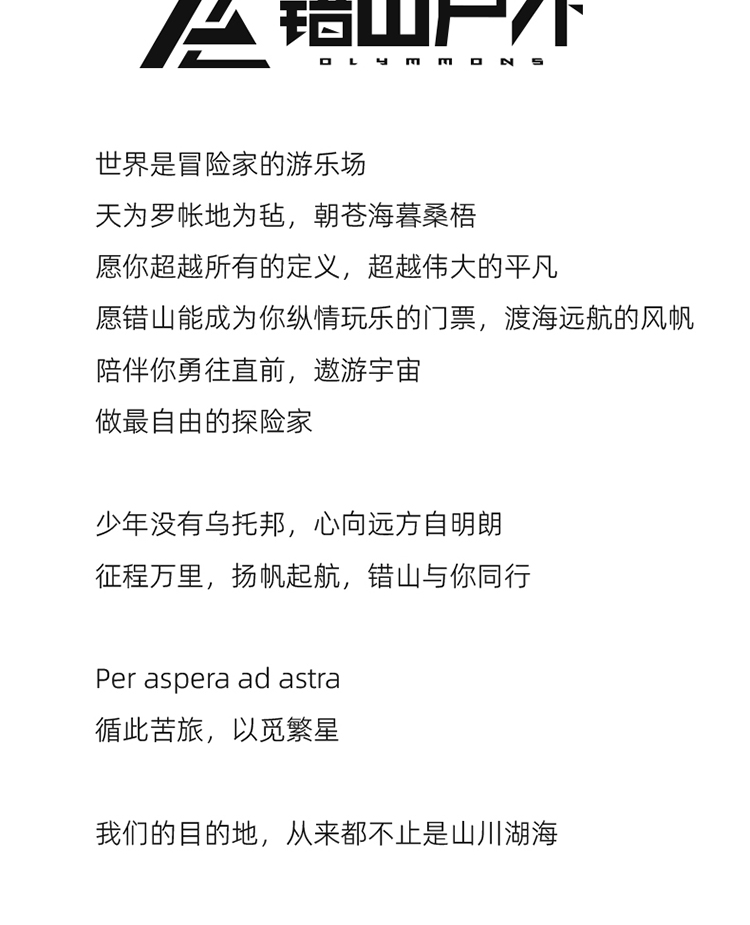 错山户外
OLYMMONS

世界是冒险家的游乐场
天为罗帐地为毡，朝苍海暮桑梧
愿你超越所有的定义，超越伟大的平凡
愿错山能成为你纵情玩乐的门票，渡海远航的风帆
陪伴你勇往直前，遨游宇宙
做最自由的探险家

少年没有乌托邦，心向远方自明朗
征程万里，扬帆起航，错山与你同行

Per aspera ad astra
循此苦旅，以觅繁星

我们的目的地，从来都不止是山川湖海